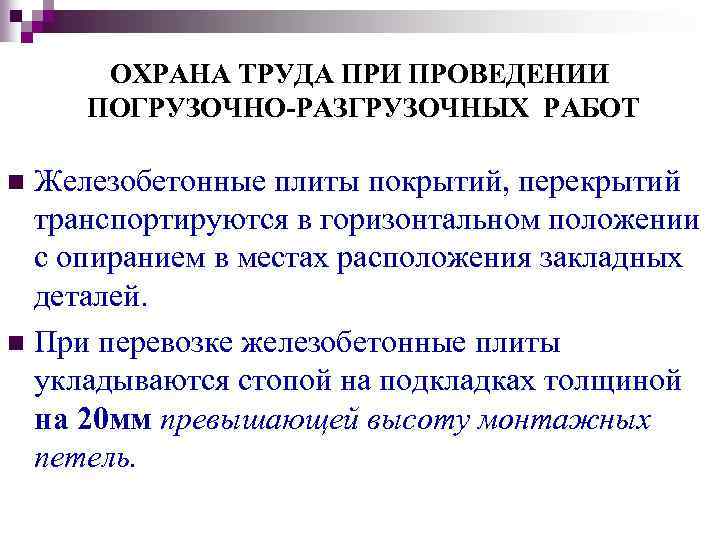 ОХРАНА ТРУДА ПРИ ПРОВЕДЕНИИ ПОГРУЗОЧНО-РАЗГРУЗОЧНЫХ РАБОТ

Железобетонные плиты покрытий, перекрытий транспортируются в горизонтальном положении с опиранием в местах расположения закладных деталей.

При перевозке железобетонные плиты укладываются стопой на подкладках толщиной на 20мм превышающей высоту монтажных петель.